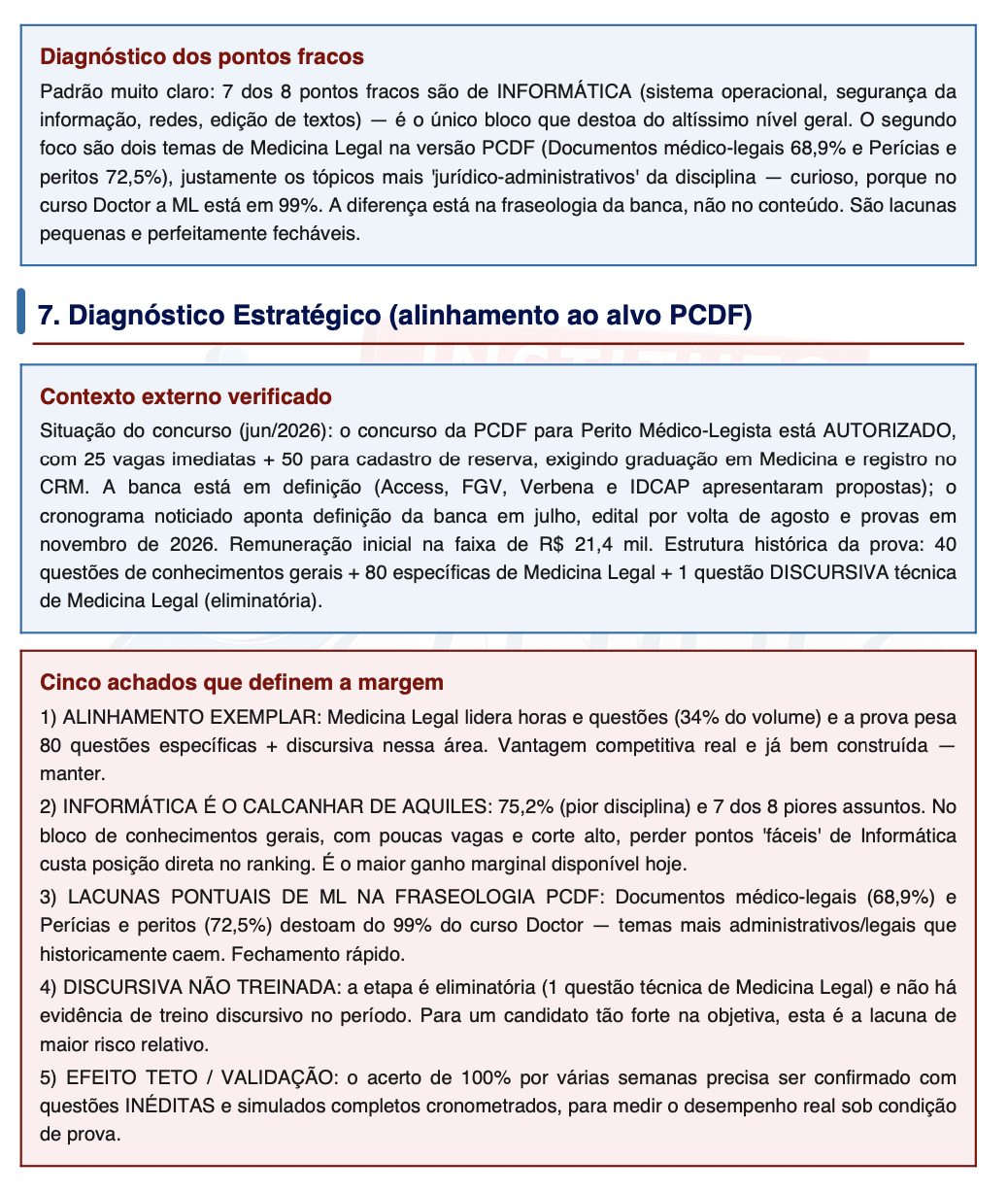 Diagnóstico dos pontos fracos

Padrão muito claro: 7 dos 8 pontos fracos são de INFORMÁTICA (sistema operacional, segurança da informação, redes, edição de textos) — é o único bloco que destoa do altíssimo nível geral. O segundo foco são dois temas de Medicina Legal na versão PCDF (Documentos médico-legais 68,9% e Perícias e peritos 72,5%), justamente os tópicos mais 'jurídico-administrativos' da disciplina — curioso, porque no curso Doctor a ML está em 99%. A diferença está na fraseologia da banca, não no conteúdo. São lacunas pequenas e perfeitamente fecháveis.

7. Diagnóstico Estratégico (alinhamento ao alvo PCDF)

Contexto externo verificado

Situação do concurso (jun/2026): o concurso da PCDF para Perito Médico-Legista está AUTORIZADO, com 25 vagas imediatas + 50 para cadastro de reserva, exigindo graduação em Medicina e registro no CRM. A banca está em definição (Access, FGV, Verbena e IDCAP apresentaram propostas); o cronograma noticiado aponta definição da banca em julho, edital por volta de agosto e provas em novembro de 2026. Remuneração inicial na faixa de R$ 21,4 mil. Estrutura histórica da prova: 40 questões de conhecimentos gerais + 80 específicas de Medicina Legal + 1 questão DISCURSIVA técnica de Medicina Legal (eliminatória).

Cinco achados que definem a margem

1) ALINHAMENTO EXEMPLAR: Medicina Legal lidera horas e questões (34% do volume) e a prova pesa 80 questões específicas + discursiva nessa área. Vantagem competitiva real e já bem construída — manter.

2) INFORMÁTICA É O CALCANHAR DE AQUILES: 75,2% (pior disciplina) e 7 dos 8 piores assuntos. No bloco de conhecimentos gerais, com poucas vagas e corte alto, perder pontos 'fáceis' de Informática custa posição direta no ranking. É o maior ganho marginal disponível hoje.

3) LACUNAS PONTUAIS DE ML NA FRASEOLOGIA PCDF: Documentos médico-legais (68,9%) e Perícias e peritos (72,5%) destoam do 99% do curso Doctor — temas mais administrativos/legais que historicamente caem. Fechamento rápido.

4) DISCURSIVA NÃO TREINADA: a etapa é eliminatória (1 questão técnica de Medicina Legal) e não há evidência de treino discursivo no período. Para um candidato tão forte na objetiva, esta é a lacuna de maior risco relativo.

5) EFEITO TETO / VALIDAÇÃO: o acerto de 100% por várias semanas precisa ser confirmado com questões INÉDITAS e simulados completos cronometrados, para medir o desempenho real sob condição de prova.